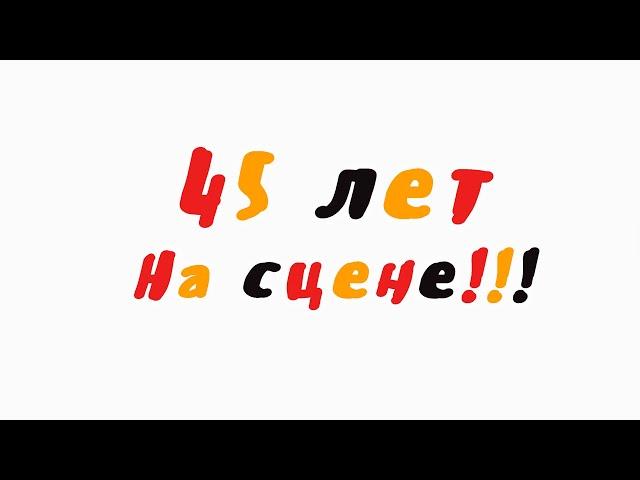 45 лет
На сцене!!!